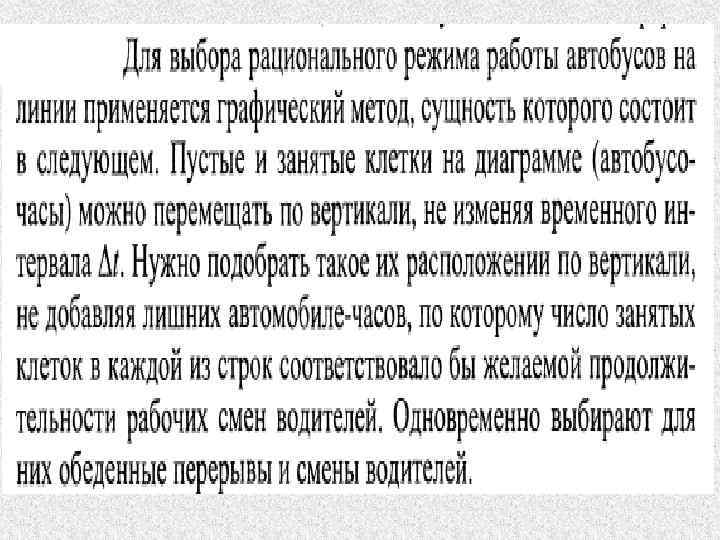 Для выбора рационального режима работы автобусов на линии применяется графический метод, сущность которого состоит в следующем. Пустые и занятые клетки на диаграмме (автобусо-часы) можно перемещать по вертикали, не изменяя временного интервала $\Delta t$. Нужно подобрать такое их расположении по вертикали, не добавляя лишних автомобиле-часов, по которому число занятых клеток в каждой из строк соответствовало бы желаемой продолжительности рабочих смен водителей. Одновременно выбирают для них обеденные перерывы и смены водителей.